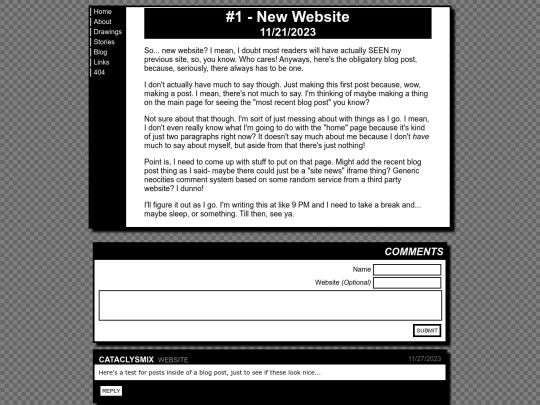 Home
About
Drawings
Stories
Blog
Links
404

#1 - New Website
11/21/2023

So... new website? I mean, I doubt most readers will have actually SEEN my previous site, so, you know. Who cares! Anyways, here's the obligatory blog post, because, seriously, there always has to be one.

I don't actually have much to say though. Just making this first post because, wow, making a post. I mean, there's not much to say. I'm thinking of maybe making a thing on the main page for seeing the "most recent blog post" you know?

Not sure about that though. I'm sort of just messing about with things as I go. I mean, I don't even really know what I'm going to do with the "home" page because it's kind of just two paragraphs right now? It doesn't say much about me because I don't have much to say about myself, but aside from that there's just nothing!

Point is, I need to come up with stuff to put on that page. Might add the recent blog post thing as I said- maybe there could just be a "site news" iframe thing? Generic neocities comment system based on some random service from a third party website? I dunno!

I'll figure it out as I go. I'm writing this at like 9 PM and I need to take a break and... maybe sleep, or something. Till then, see ya.

COMMENTS

Name
Website (Optional)

SUBMIT

CATACLYSMIX WEBSITE
11/27/2023
Here's a test for posts inside of a blog post, just to see if these look nice...

REPLY